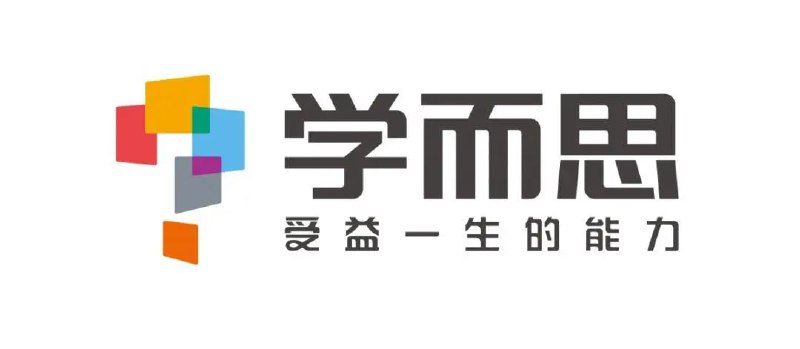 学而思
受益一生的能力